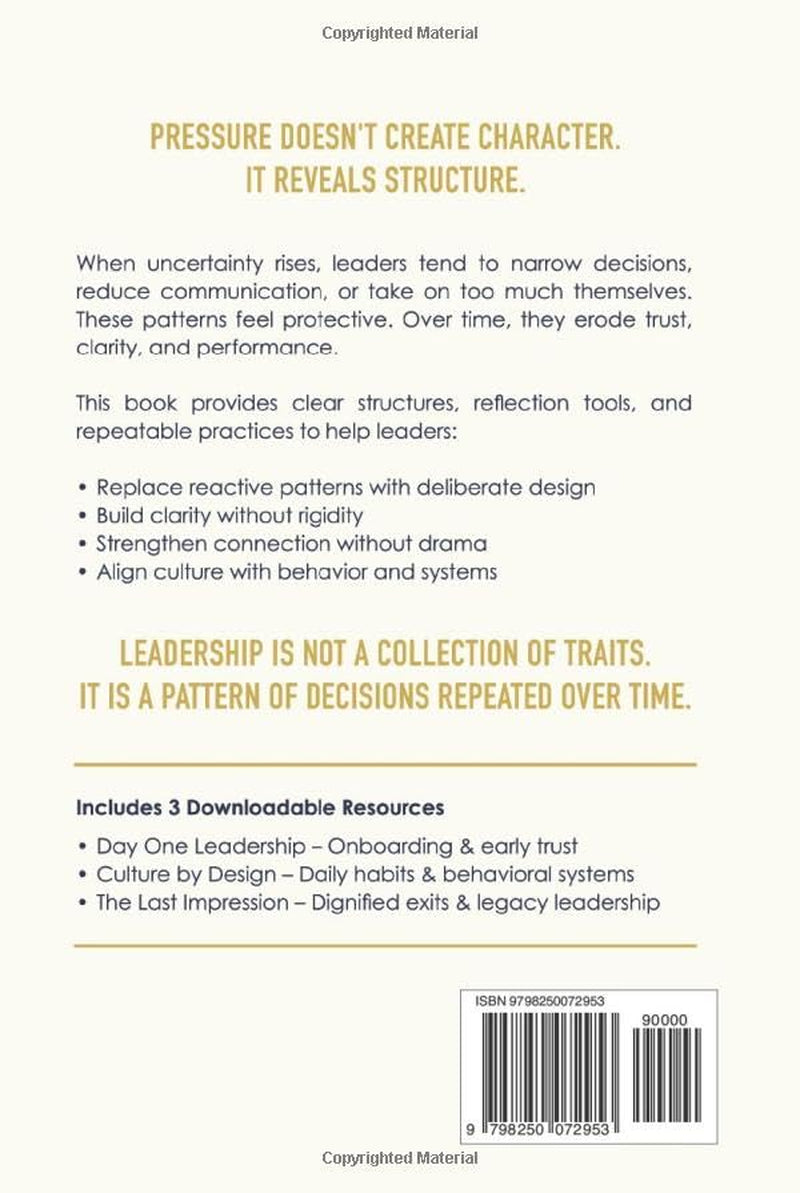 Copyrighted Material

PRESSURE DOESN'T CREATE CHARACTER.
IT REVEALS STRUCTURE.

When uncertainty rises, leaders tend to narrow decisions, reduce communication, or take on too much themselves. These patterns feel protective. Over time, they erode trust, clarity, and performance.

This book provides clear structures, reflection tools, and repeatable practices to help leaders:

• Replace reactive patterns with deliberate design
• Build clarity without rigidity
• Strengthen connection without drama
• Align culture with behavior and systems

LEADERSHIP IS NOT A COLLECTION OF TRAITS.
IT IS A PATTERN OF DECISIONS REPEATED OVER TIME.

Includes 3 Downloadable Resources

• Day One Leadership – Onboarding & early trust
• Culture by Design – Daily habits & behavioral systems
• The Last Impression – Dignified exits & legacy leadership

ISBN 9798250072953

90000

9 798250 072953

Copyrighted Material